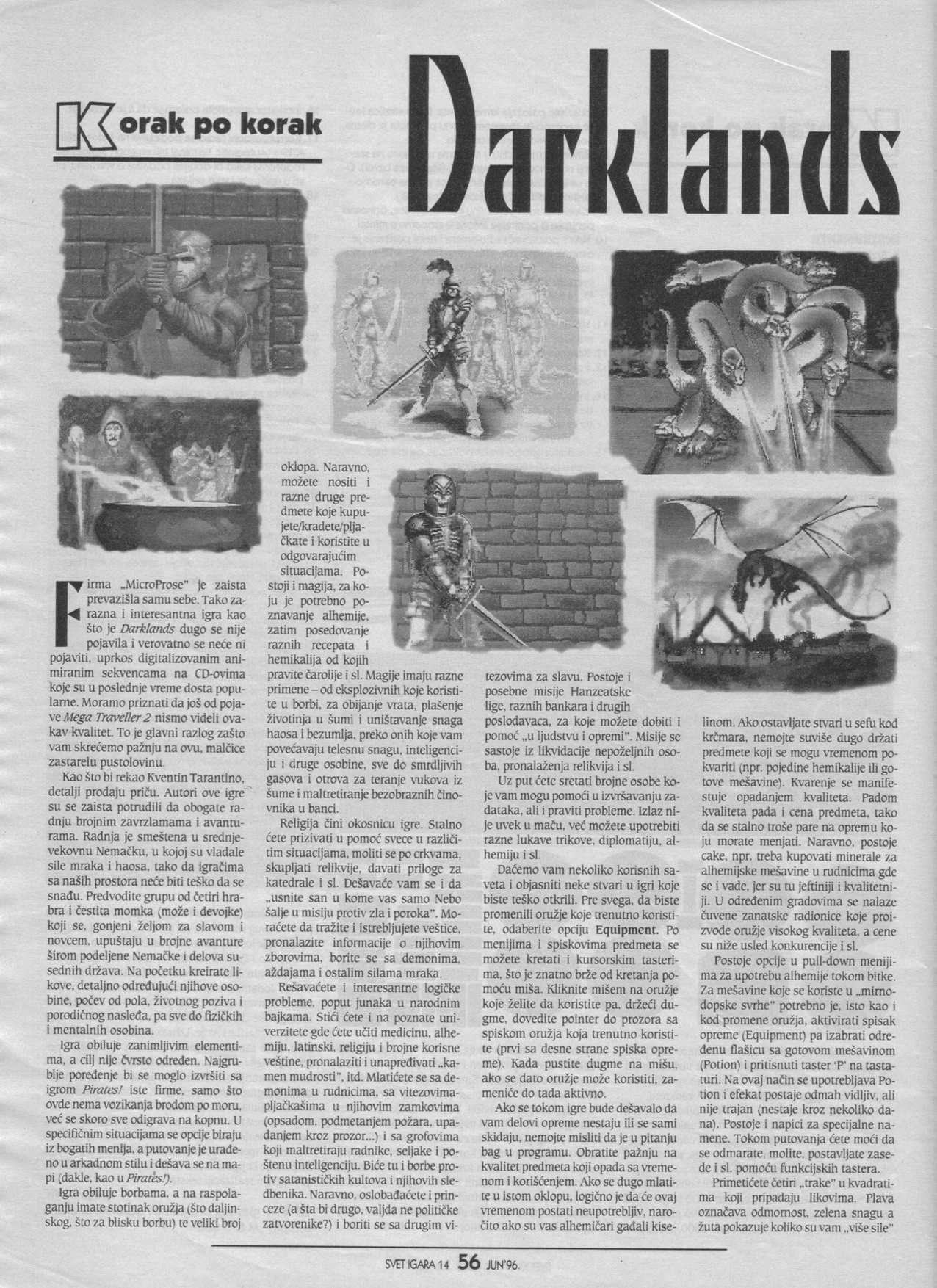 Korak po korak

Darklands

Firma „MicroProse" je zaista prevazišla samu sebe. Tako zarazna i interesantna igra kao što je Darklands dugo se nije pojavila i verovatno se neće ni pojaviti, uprkos digitalizovanim animiranim sekvencama na CD-ovima koje su u poslednje vreme dosta popularne. Moramo priznati da još od pojave Mega Traveller 2 nismo videli ovakav kvalitet. To je glavni razlog zašto vam skrećemo pažnju na ovu, malčice zastarelu pustolovinu.

Kao što bi rekao Kventin Tarantino, detalji prodaju priču. Autori ove igre su se zaista potrudili da obogate radnju brojnim zavrzlamama i avanturama. Radnja je smeštena u srednjevekovnu Nemačku, u kojoj su vladale sile mraka i haosa, tako da igračima sa naših prostora neće biti teško da se snađu. Predvodite grupu od četiri hrabra i čestita momka (može i devojke) koji se, gonjeni željom za slavom i novcem, upuštaju u brojne avanture širom podeljene Nemačke i delova susednih država. Na početku kreirate likove, detaljno određujući njihove osobine, počev od pola, životnog poziva i porodičnog nasleđa, pa sve do fizičkih i mentalnih osobina.

Igra obiluje zanimljivim elementima, a cilj nije čvrsto određen. Najgrublje poređenje bi se moglo izvršiti sa igrom Pirates! iste firme, samo što ovde nema vozikanja brodom po moru, već se skoro sve odigrava na kopnu. U specifičnim situacijama se opcije biraju iz bogatih menija, a putovanje je urađeno u arkadnom stilu i dešava se na mapi (dakle, kao u Pirates!).

Igra obiluje borbama, a na raspolaganju imate stotinak oružja (što daljinskog, što za blisku borbu) te veliki broj oklopa. Naravno, možete nositi i razne druge predmete koje kupujete/kradete/pljačkate i koristite u odgovarajućim situacijama. Postoji i magija, za koju je potrebno poznavanje alhemije, zatim posedovanje raznih recepata i hemikalija od kojih pravite čarolije i sl. Magije imaju razne primene – od eksplozivnih koje koristite u borbi, za obijanje vrata, plašenje životinja u šumi i uništavanje snaga haosa i bezumlja, preko onih koje vam povećavaju telesnu snagu, inteligenciju i druge osobine, sve do smrdljivih gasova i otrova za teranje vukova iz šume i maltretiranje bezobraznih činovnika u banci.

Religija čini okosnicu igre. Stalno ćete prizivati u pomoć svece u različitim situacijama, moliti se po crkvama, skupljati relikvije, davati priloge za katedrale i sl. Dešavaće vam se i da „usnite san u kome vas samo Nebo šalje u misiju protiv zla i poroka". Moraćete da tražite i istrebljujete veštice, pronalazite informacije o njihovim zborovima, borite se sa demonima, aždajama i ostalim silama mraka.

Rešavaćete i interesantne logičke probleme, poput junaka u narodnim bajkama. Stići ćete i na poznate univerzitete gde ćete učiti medicinu, alhemiju, latinski, religiju i brojne korisne veštine, pronalaziti i unapređivati „kamen mudrosti", itd. Mlatićete se sa demonima u rudnicima, sa vitezovima-pljačkašima u njihovim zamkovima (opsadom, podmetanjem požara, upadanjem kroz prozor...) i sa grofovima koji maltretiraju radnike, seljake i poštenu inteligenciju. Biće tu i borbe protiv satanističkih kultova i njihovih sledbenika. Naravno, oslobađaćete i princeze (a šta bi drugo, valjda ne političke zatvorenike?) i boriti se sa drugim vitezovima za slavu. Postoje i posebne misije Hanzeatske lige, raznih bankara i drugih poslodavaca, za koje možete dobiti i pomoć „u ljudstvu i opremi". Misije se sastoje iz likvidacije nepoželjnih osoba, pronalaženja relikvija i sl.

Uz put ćete sretati brojne osobe koje vam mogu pomoći u izvršavanju zadataka, ali i praviti probleme. Izlaz nije uvek u maču, već možete upotrebiti razne lukave trikove, diplomatiju, alhemiju i sl.

Daćemo vam nekoliko korisnih saveta i objasniti neke stvari u igri koje biste teško otkrili. Pre svega, da biste promenili oružje koje trenutno koristite, odaberite opciju Equipment. Po menijima i spiskovima predmeta se možete kretati i kursorskim tasterima, što je znatno brže od kretanja pomoću miša. Kliknite mišem na oružje koje želite da koristite pa, držeći dugme, dovedite pointer do prozora sa spiskom oružja koja trenutno koristite (prvi sa desne strane spiska opreme). Kada pustite dugme na mišu, ako se dato oružje može koristiti, zameniće do tada aktivno.

Ako se tokom igre bude dešavalo da vam delovi opreme nestaju ili se sami skidaju, nemojte misliti da je u pitanju bag u programu. Obratite pažnju na kvalitet predmeta koji opada sa vremenom i korišćenjem. Ako se dugo mlatite u istom oklopu, logično je da će ovaj vremenom postati neupotrebljiv, naročito ako su vas alhemičari gađali kiselinom. Ako ostavljate stvari u sefu kod krčmara, nemojte suviše dugo držati predmete koji se mogu vremenom pokvariti (npr. pojedine hemikalije ili gotove mešavine). Kvarenje se manifestuje opadanjem kvaliteta. Padom kvaliteta pada i cena predmeta, tako da se stalno troše pare na opremu koju morate menjati. Naravno, postoje cake, npr. treba kupovati minerale za alhemijske mešavine u rudnicima gde se i vade, jer su tu jeftiniji i kvalitetniji. U određenim gradovima se nalaze čuvene zanatske radionice koje proizvode oružje visokog kvaliteta, a cene su niže usled konkurencije i sl.

Postoje opcije u pull-down menijima za upotrebu alhemije tokom bitke. Za mešavine koje se koriste u „mirnodopske svrhe" potrebno je, isto kao i kod promene oružja, aktivirati spisak opreme (Equipment) pa izabrati određenu flašicu sa gotovom mešavinom (Potion) i pritisnuti taster 'P' na tastaturi. Na ovaj način se upotrebljava Potion i efekat postaje odmah vidljiv, ali nije trajan (nestaje kroz nekoliko dana). Postoje i napici za specijalne namene. Tokom putovanja ćete moći da se odmarate, molite, postavljate zasede i sl. pomoću funkcijskih tastera.

Primetićete četiri „trake" u kvadratima koji pripadaju likovima. Plava označava odmornost, zelena snagu a žuta pokazuje koliko su vam „više sile"

SVET IGARA 14 56 JUN'96.